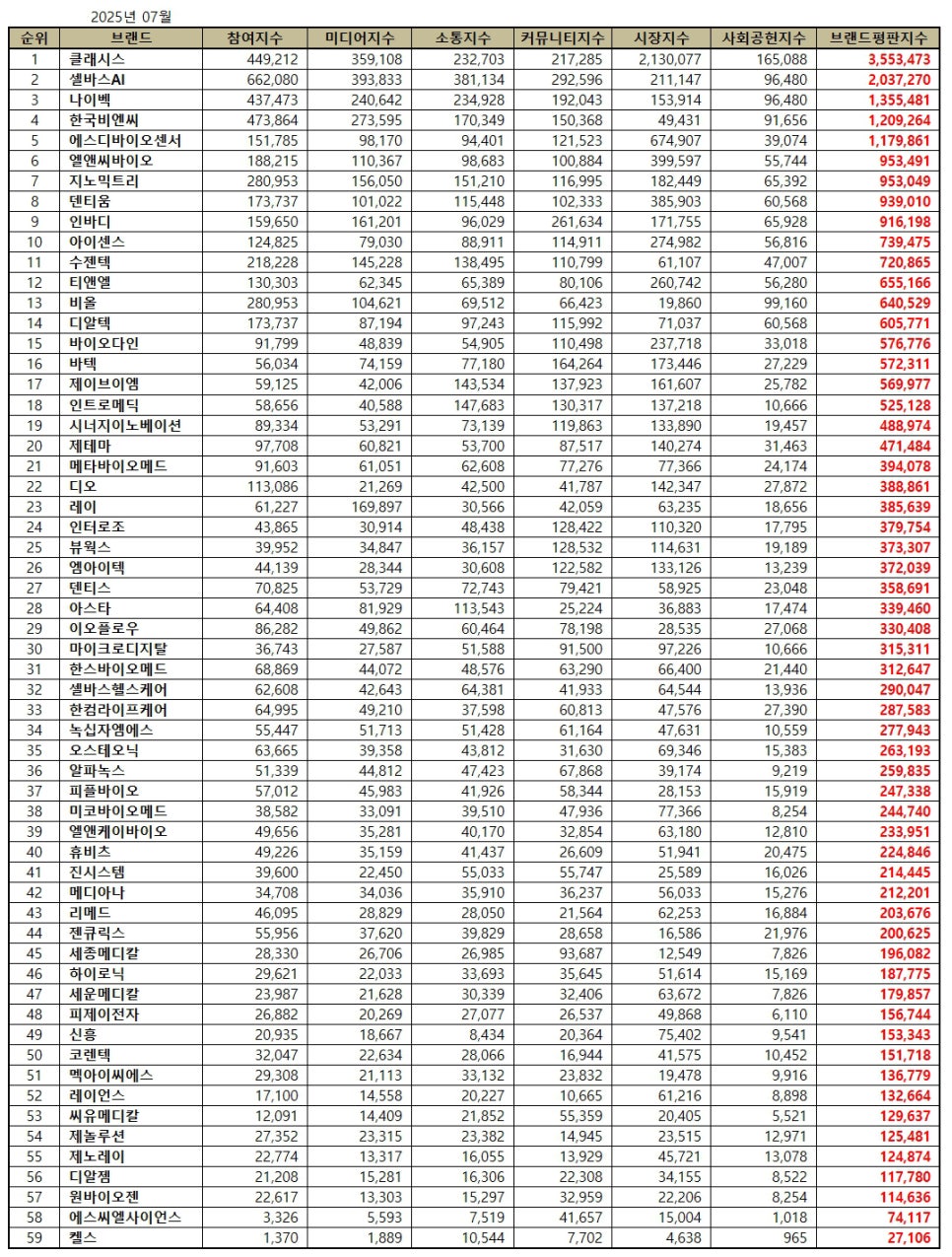 2025년 07월

| 순위 | 브랜드 | 참여지수 | 미디어지수 | 소통지수 | 커뮤니티지수 | 시장지수 | 사회공헌지수 | 브랜드평판지수 |
|---|---|---|---|---|---|---|---|---|
| 1 | 클래시스 | 449,212 | 359,108 | 232,703 | 217,285 | 2,130,077 | 165,088 | 3,553,473 |
| 2 | 셀바스AI | 662,080 | 393,833 | 381,134 | 292,596 | 211,147 | 96,480 | 2,037,270 |
| 3 | 나이벡 | 437,473 | 240,642 | 234,928 | 192,043 | 153,914 | 96,480 | 1,355,481 |
| 4 | 한국비엔씨 | 473,864 | 273,595 | 170,349 | 150,368 | 49,431 | 91,656 | 1,209,264 |
| 5 | 에스디바이오센서 | 151,785 | 98,170 | 94,401 | 121,523 | 674,907 | 39,074 | 1,179,861 |
| 6 | 엘앤씨바이오 | 188,215 | 110,367 | 98,683 | 100,884 | 399,597 | 55,744 | 953,491 |
| 7 | 지노믹트리 | 280,953 | 156,050 | 151,210 | 116,995 | 182,449 | 65,392 | 953,049 |
| 8 | 덴티움 | 173,737 | 101,022 | 115,448 | 102,333 | 385,903 | 60,568 | 939,010 |
| 9 | 인바디 | 159,650 | 161,201 | 96,029 | 261,634 | 171,755 | 65,928 | 916,198 |
| 10 | 아이센스 | 124,825 | 79,030 | 88,911 | 114,911 | 274,982 | 56,816 | 739,475 |
| 11 | 수젠텍 | 218,228 | 145,228 | 138,495 | 110,799 | 61,107 | 47,007 | 720,865 |
| 12 | 티앤엘 | 130,303 | 62,345 | 65,389 | 80,106 | 260,742 | 56,280 | 655,166 |
| 13 | 비올 | 280,953 | 104,621 | 69,512 | 66,423 | 19,860 | 99,160 | 640,529 |
| 14 | 디알텍 | 173,737 | 87,194 | 97,243 | 115,992 | 71,037 | 60,568 | 605,771 |
| 15 | 바이오다인 | 91,799 | 48,839 | 54,905 | 110,498 | 237,718 | 33,018 | 576,776 |
| 16 | 바텍 | 56,034 | 74,159 | 77,180 | 164,264 | 173,446 | 27,229 | 572,311 |
| 17 | 제이브이엠 | 59,125 | 42,006 | 143,534 | 137,923 | 161,607 | 25,782 | 569,977 |
| 18 | 인트로메딕 | 58,656 | 40,588 | 147,683 | 130,317 | 137,218 | 10,666 | 525,128 |
| 19 | 시너지이노베이션 | 89,334 | 53,291 | 73,139 | 119,863 | 133,890 | 19,457 | 488,974 |
| 20 | 제테마 | 97,708 | 60,821 | 53,700 | 87,517 | 140,274 | 31,463 | 471,484 |
| 21 | 메타바이오메드 | 91,603 | 61,051 | 62,608 | 77,276 | 77,366 | 24,174 | 394,078 |
| 22 | 디오 | 113,086 | 21,269 | 42,500 | 41,787 | 142,347 | 27,872 | 388,861 |
| 23 | 레이 | 61,227 | 169,897 | 30,566 | 42,059 | 63,235 | 18,656 | 385,639 |
| 24 | 인터로조 | 43,865 | 30,914 | 48,438 | 128,422 | 110,320 | 17,795 | 379,754 |
| 25 | 뷰웍스 | 39,952 | 34,847 | 36,157 | 128,532 | 114,631 | 19,189 | 373,307 |
| 26 | 엠아이텍 | 44,139 | 28,344 | 30,608 | 122,582 | 133,126 | 13,239 | 372,039 |
| 27 | 덴티스 | 70,825 | 53,729 | 72,743 | 79,421 | 58,925 | 23,048 | 358,691 |
| 28 | 아스타 | 64,408 | 81,929 | 113,543 | 25,224 | 36,883 | 17,474 | 339,460 |
| 29 | 이오플로우 | 86,282 | 49,862 | 60,464 | 78,198 | 28,535 | 27,068 | 330,408 |
| 30 | 마이크로디지탈 | 36,743 | 27,587 | 51,588 | 91,500 | 97,226 | 10,666 | 315,311 |
| 31 | 한스바이오메드 | 68,869 | 44,072 | 48,576 | 63,290 | 66,400 | 21,440 | 312,647 |
| 32 | 셀바스헬스케어 | 62,608 | 42,643 | 64,381 | 41,933 | 64,544 | 13,936 | 290,047 |
| 33 | 한컴라이프케어 | 64,995 | 49,210 | 37,598 | 60,813 | 47,576 | 27,390 | 287,583 |
| 34 | 녹십자엠에스 | 55,447 | 51,713 | 51,428 | 61,164 | 47,631 | 10,559 | 277,943 |
| 35 | 오스테오닉 | 63,665 | 39,358 | 43,812 | 31,630 | 69,346 | 15,383 | 263,193 |
| 36 | 알파녹스 | 51,339 | 44,812 | 47,423 | 67,868 | 39,174 | 9,219 | 259,835 |
| 37 | 피플바이오 | 57,012 | 45,983 | 41,926 | 58,344 | 28,153 | 15,919 | 247,338 |
| 38 | 미코바이오메드 | 38,582 | 33,091 | 39,510 | 47,936 | 77,366 | 8,254 | 244,740 |
| 39 | 엘앤케이바이오 | 49,656 | 35,281 | 40,170 | 32,854 | 63,180 | 12,810 | 233,951 |
| 40 | 휴비츠 | 49,226 | 35,159 | 41,437 | 26,609 | 51,941 | 20,475 | 224,846 |
| 41 | 진시스템 | 39,600 | 22,450 | 55,033 | 55,747 | 25,589 | 16,026 | 214,445 |
| 42 | 메디아나 | 34,708 | 34,036 | 35,910 | 36,237 | 56,033 | 15,276 | 212,201 |
| 43 | 리메드 | 46,095 | 28,829 | 28,050 | 21,564 | 62,253 | 16,884 | 203,676 |
| 44 | 젠큐릭스 | 55,956 | 37,620 | 39,829 | 28,658 | 16,586 | 21,976 | 200,625 |
| 45 | 세종메디칼 | 28,330 | 26,706 | 26,985 | 93,687 | 12,549 | 7,826 | 196,082 |
| 46 | 하이로닉 | 29,621 | 22,033 | 33,693 | 35,645 | 51,614 | 15,169 | 187,775 |
| 47 | 세운메디칼 | 23,987 | 21,628 | 30,339 | 32,406 | 63,672 | 7,826 | 179,857 |
| 48 | 피제이전자 | 26,882 | 20,269 | 27,077 | 26,537 | 49,868 | 6,110 | 156,744 |
| 49 | 신흥 | 20,935 | 18,667 | 8,434 | 20,364 | 75,402 | 9,541 | 153,343 |
| 50 | 코렌텍 | 32,047 | 22,634 | 28,066 | 16,944 | 41,575 | 10,452 | 151,718 |
| 51 | 멕아이씨에스 | 29,308 | 21,113 | 33,132 | 23,832 | 19,478 | 9,916 | 136,779 |
| 52 | 레이언스 | 17,100 | 14,558 | 20,227 | 10,665 | 61,216 | 8,898 | 132,664 |
| 53 | 씨유메디칼 | 12,091 | 14,409 | 21,852 | 55,359 | 20,405 | 5,521 | 129,637 |
| 54 | 제놀루션 | 27,352 | 23,315 | 23,382 | 14,945 | 23,515 | 12,971 | 125,481 |
| 55 | 제노레이 | 22,774 | 13,317 | 16,055 | 13,929 | 45,721 | 13,078 | 124,874 |
| 56 | 디알젬 | 21,208 | 15,281 | 16,306 | 22,308 | 34,155 | 8,522 | 117,780 |
| 57 | 원바이오젠 | 22,617 | 13,303 | 15,297 | 32,959 | 22,206 | 8,254 | 114,636 |
| 58 | 에스씨엘사이언스 | 3,326 | 5,593 | 7,519 | 41,657 | 15,004 | 1,018 | 74,117 |
| 59 | 켈스 | 1,370 | 1,889 | 10,544 | 7,702 | 4,638 | 965 | 27,106 |